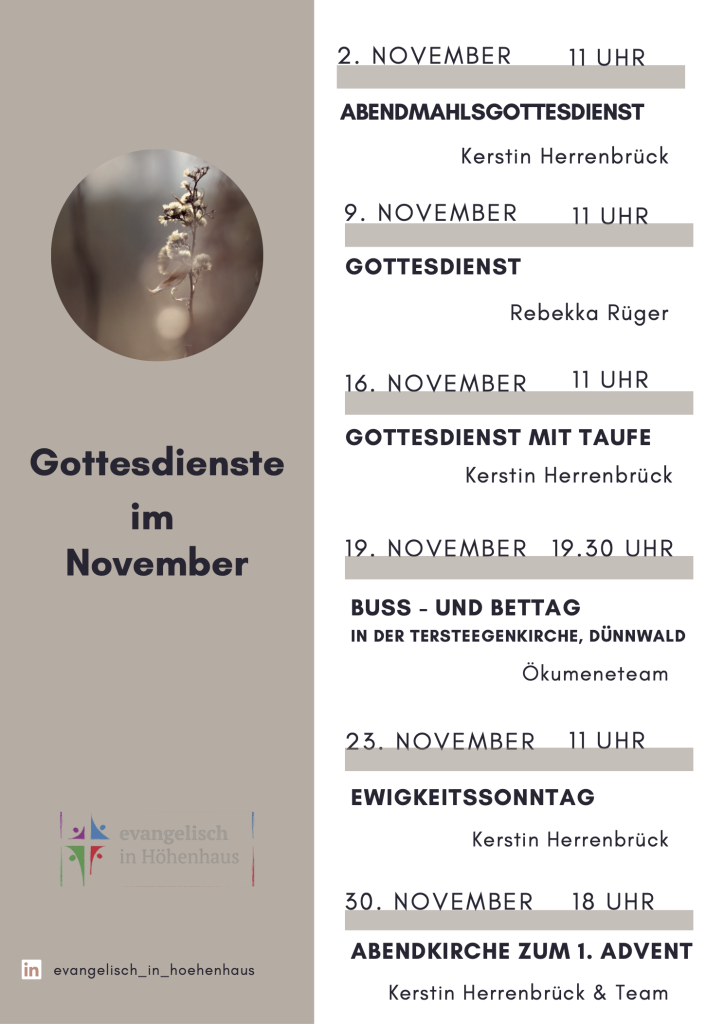 Gottesdienste
im
November

evangelisch
in Höhenhaus

evangelisch_in_hoehenhaus

2. NOVEMBER 11 UHR

ABENDMAHLSGOTTESDIENST

Kerstin Herrenbrück

9. NOVEMBER 11 UHR

GOTTESDIENST

Rebekka Rüger

16. NOVEMBER 11 UHR

GOTTESDIENST MIT TAUFE

Kerstin Herrenbrück

19. NOVEMBER 19.30 UHR

BUSS - UND BETTAG
IN DER TERSTEEGENKIRCHE, DÜNNWALD

Ökumeneteam

23. NOVEMBER 11 UHR

EWIGKEITSSONNTAG

Kerstin Herrenbrück

30. NOVEMBER 18 UHR

ABENDKIRCHE ZUM 1. ADVENT

Kerstin Herrenbrück & Team